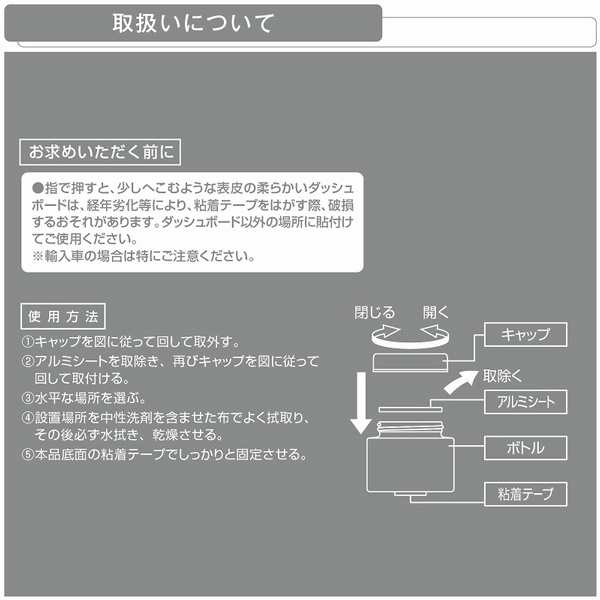 取扱いについて

お求めいただく前に

●指で押すと、少しへこむような表皮の柔らかいダッシュボードは、経年劣化等により、粘着テープをはがす際、破損するおそれがあります。ダッシュボード以外の場所に貼付けてご使用ください。
※輸入車の場合は特にご注意ください。

使用方法

①キャップを図に従って回して取外す。
②アルミシートを取除き、再びキャップを図に従って回して取付ける。
③水平な場所を選ぶ。
④設置場所を中性洗剤を含ませた布でよく拭取り、その後必ず水拭き、乾燥させる。
⑤本品底面の粘着テープでしっかりと固定させる。

閉じる 開く
キャップ
取除く
アルミシート
ボトル
粘着テープ